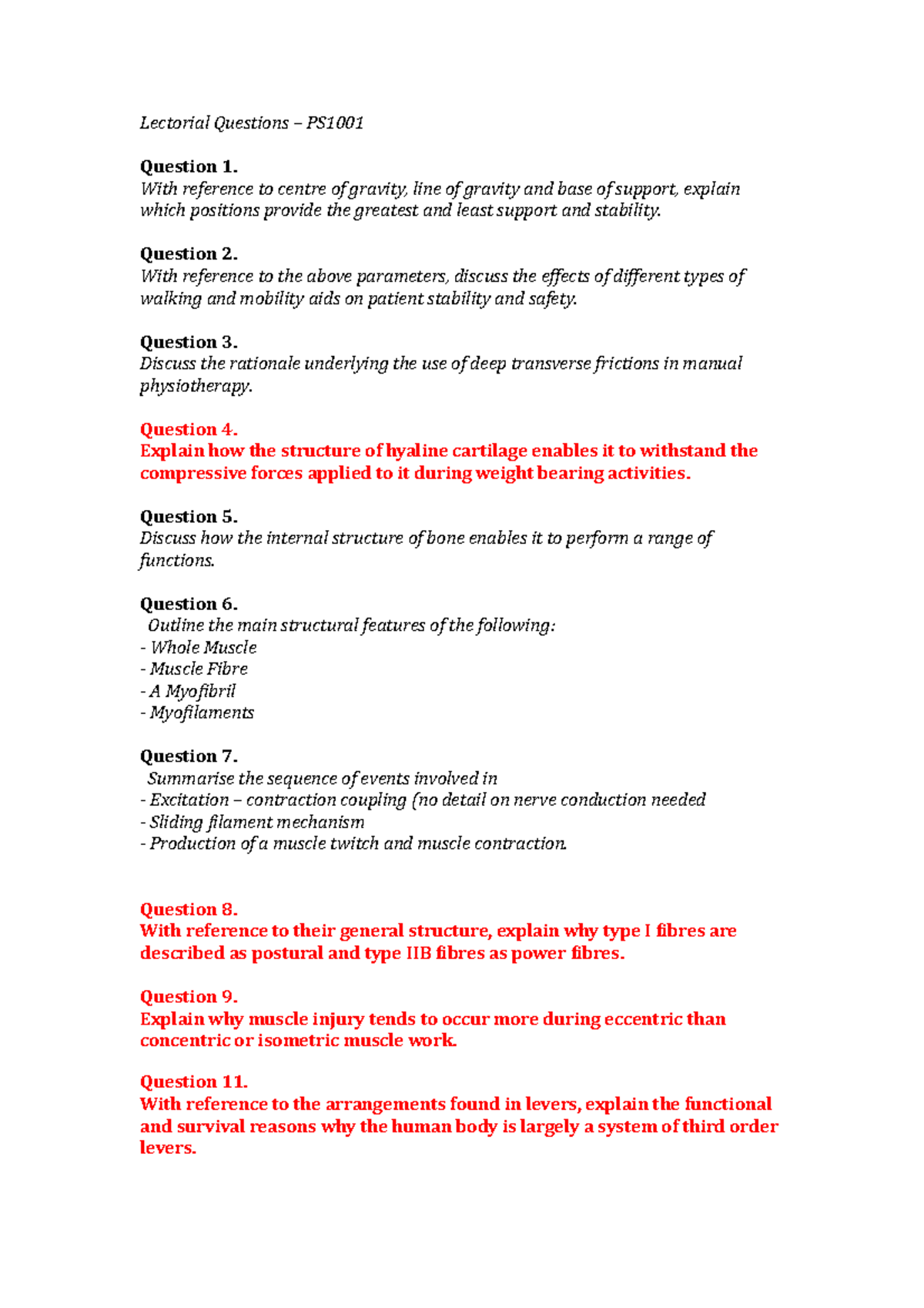 Lectorial Questions – PS1001

Question 1.
With reference to centre of gravity, line of gravity and base of support, explain which positions provide the greatest and least support and stability.

Question 2.
With reference to the above parameters, discuss the effects of different types of walking and mobility aids on patient stability and safety.

Question 3.
Discuss the rationale underlying the use of deep transverse frictions in manual physiotherapy.

Question 4.
Explain how the structure of hyaline cartilage enables it to withstand the compressive forces applied to it during weight bearing activities.

Question 5.
Discuss how the internal structure of bone enables it to perform a range of functions.

Question 6.
Outline the main structural features of the following:
- Whole Muscle
- Muscle Fibre
- A Myofibril
- Myofilaments

Question 7.
Summarise the sequence of events involved in
- Excitation – contraction coupling (no detail on nerve conduction needed
- Sliding filament mechanism
- Production of a muscle twitch and muscle contraction.

Question 8.
With reference to their general structure, explain why type I fibres are described as postural and type IIB fibres as power fibres.

Question 9.
Explain why muscle injury tends to occur more during eccentric than concentric or isometric muscle work.

Question 11.
With reference to the arrangements found in levers, explain the functional and survival reasons why the human body is largely a system of third order levers.